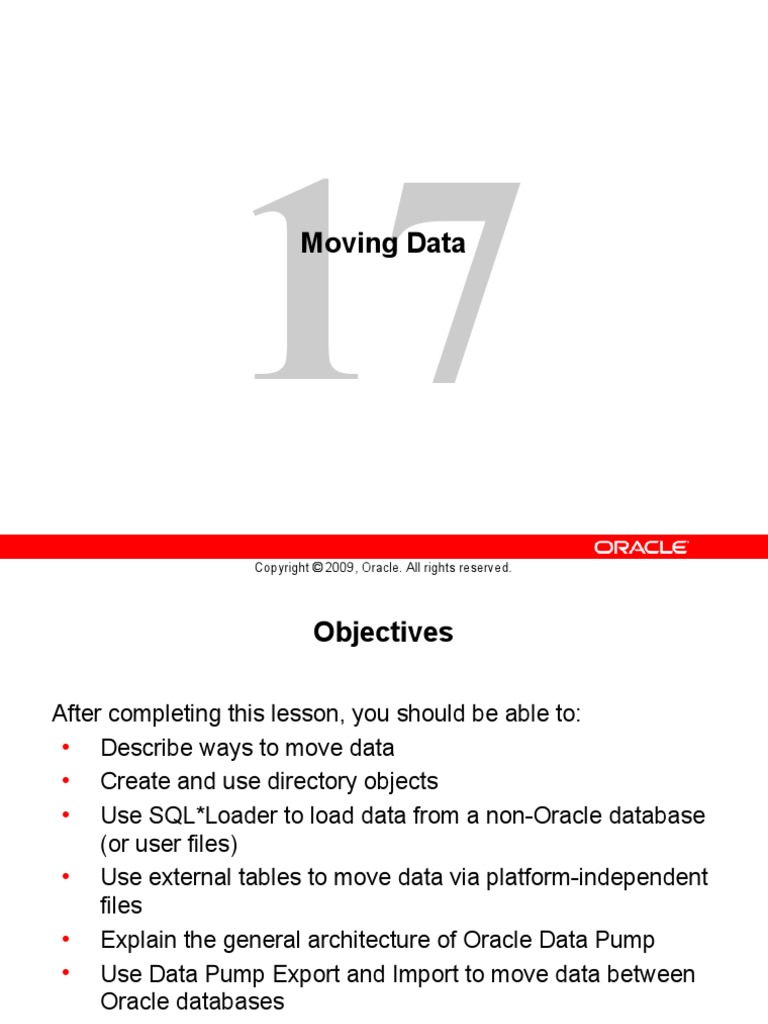 17

Moving Data

ORACLE

Copyright © 2009, Oracle. All rights reserved.

Objectives

After completing this lesson, you should be able to:
• Describe ways to move data
• Create and use directory objects
• Use SQL*Loader to load data from a non-Oracle database (or user files)
• Use external tables to move data via platform-independent files
• Explain the general architecture of Oracle Data Pump
• Use Data Pump Export and Import to move data between Oracle databases